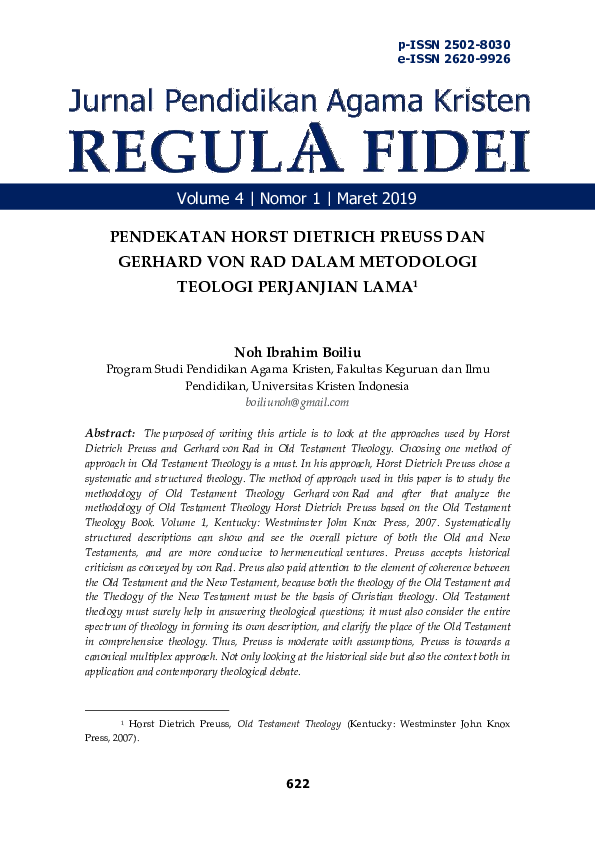 p-ISSN 2502-8030
e-ISSN 2620-9926

Jurnal Pendidikan Agama Kristen
REGULA FIDEI

Volume 4 | Nomor 1 | Maret 2019

PENDEKATAN HORST DIETRICH PREUSS DAN GERHARD VON RAD DALAM METODOLOGI TEOLOGI PERJANJIAN LAMA$^1$

Noh Ibrahim Boiliu
Program Studi Pendidikan Agama Kristen, Fakultas Keguruan dan Ilmu Pendidikan, Universitas Kristen Indonesia
boiliunoh@gmail.com

Abstract: The purposed of writing this article is to look at the approaches used by Horst Dietrich Preuss and Gerhard von Rad in Old Testament Theology. Choosing one method of approach in Old Testament Theology is a must. In his approach, Horst Dietrich Preuss chose a systematic and structured theology. The method of approach used in this paper is to study the methodology of Old Testament Theology Gerhard von Rad and after that analyze the methodology of Old Testament Theology Horst Dietrich Preuss based on the Old Testament Theology Book. Volume 1, Kentucky: Westminster John Knox Press, 2007. Systematically structured descriptions can show and see the overall picture of both the Old and New Testaments, and are more conducive to hermeneutical ventures. Preuss accepts historical criticism as conveyed by von Rad. Preus also paid attention to the element of coherence between the Old Testament and the New Testament, because both the theology of the Old Testament and the Theology of the New Testament must be the basis of Christian theology. Old Testament theology must surely help in answering theological questions; it must also consider the entire spectrum of theology in forming its own description, and clarify the place of the Old Testament in comprehensive theology. Thus, Preuss is moderate with assumptions, Preuss is towards a canonical multiplex approach. Not only looking at the historical side but also the context both in application and contemporary theological debate.

$^1$ Horst Dietrich Preuss, Old Testament Theology (Kentucky: Westminster John Knox Press, 2007).

622